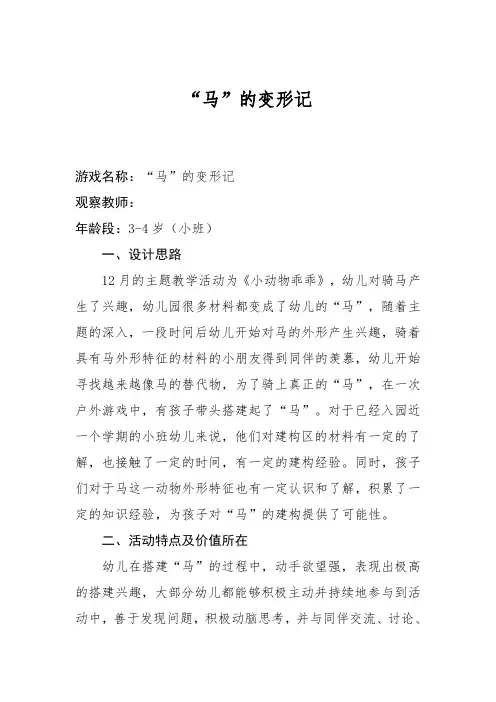 “马”的变形记

游戏名称：“马”的变形记

观察教师：

年龄段：3-4 岁（小班）

一、设计思路

12 月的主题教学活动为《小动物乖乖》，幼儿对骑马产生了兴趣，幼儿园很多材料都变成了幼儿的“马”，随着主题的深入，一段时间后幼儿开始对马的外形产生兴趣，骑着具有马外形特征的材料的小朋友得到同伴的羡慕，幼儿开始寻找越来越像马的替代物，为了骑上真正的“马”，在一次户外游戏中，有孩子带头搭建起了“马”。对于已经入园近一个学期的小班幼儿来说，他们对建构区的材料有一定的了解，也接触了一定的时间，有一定的建构经验。同时，孩子们对于马这一动物外形特征也有一定认识和了解，积累了一定的知识经验，为孩子对“马”的建构提供了可能性。

二、活动特点及价值所在

幼儿在搭建“马”的过程中，动手欲望强，表现出极高的搭建兴趣，大部分幼儿都能够积极主动并持续地参与到活动中，善于发现问题，积极动脑思考，并与同伴交流、讨论、